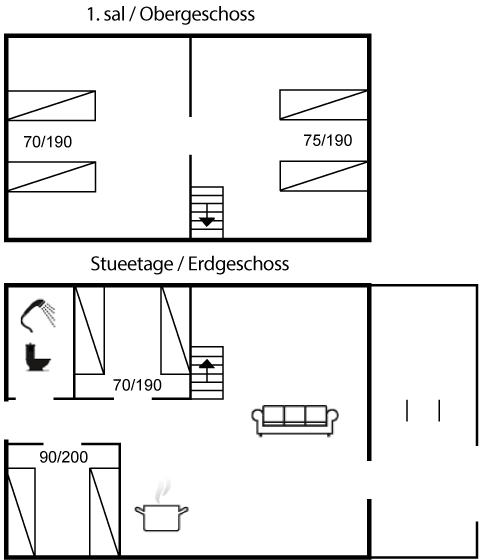 1. sal / Obergeschoss

70/190

75/190

Stueetage / Erdgeschoss

70/190

90/200